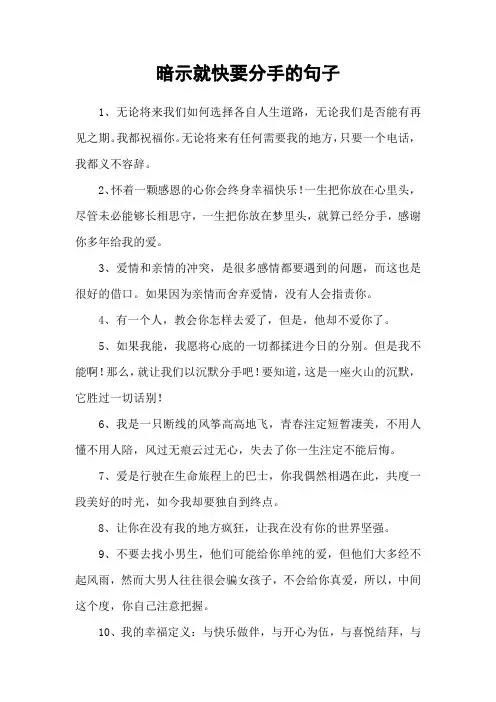 暗示就快要分手的句子

1、无论将来我们如何选择各自人生道路，无论我们是否能有再见之期。我都祝福你。无论将来有任何需要我的地方，只要一个电话，我都义不容辞。

2、怀着一颗感恩的心你会终身幸福快乐！一生把你放在心里头，尽管未必能够长相思守，一生把你放在梦里头，就算已经分手，感谢你多年给我的爱。

3、爱情和亲情的冲突，是很多感情都要遇到的问题，而这也是很好的借口。如果因为亲情而舍弃爱情，没有人会指责你。

4、有一个人，教会你怎样去爱了，但是，他却不爱你了。

5、如果我能，我愿将心底的一切都揉进今日的分别。但是我不能啊！那么，就让我们以沉默分手吧！要知道，这是一座火山的沉默，它胜过一切话别！

6、我是一只断线的风筝高高地飞，青春注定短暂凄美，不用人懂不用人陪，风过无痕云过无心，失去了你一生注定不能后悔。

7、爱是行驶在生命旅程上的巴士，你我偶然相遇在此，共度一段美好的时光，如今我却要独自到终点。

8、让你在没有我的地方疯狂，让我在没有你的世界坚强。

9、不要去找小男生，他们可能给你单纯的爱，但他们大多经不起风雨，然而大男人往往很会骗女孩子，不会给你真爱，所以，中间这个度，你自己注意把握。

10、我的幸福定义：与快乐做伴，与开心为伍，与喜悦结拜，与